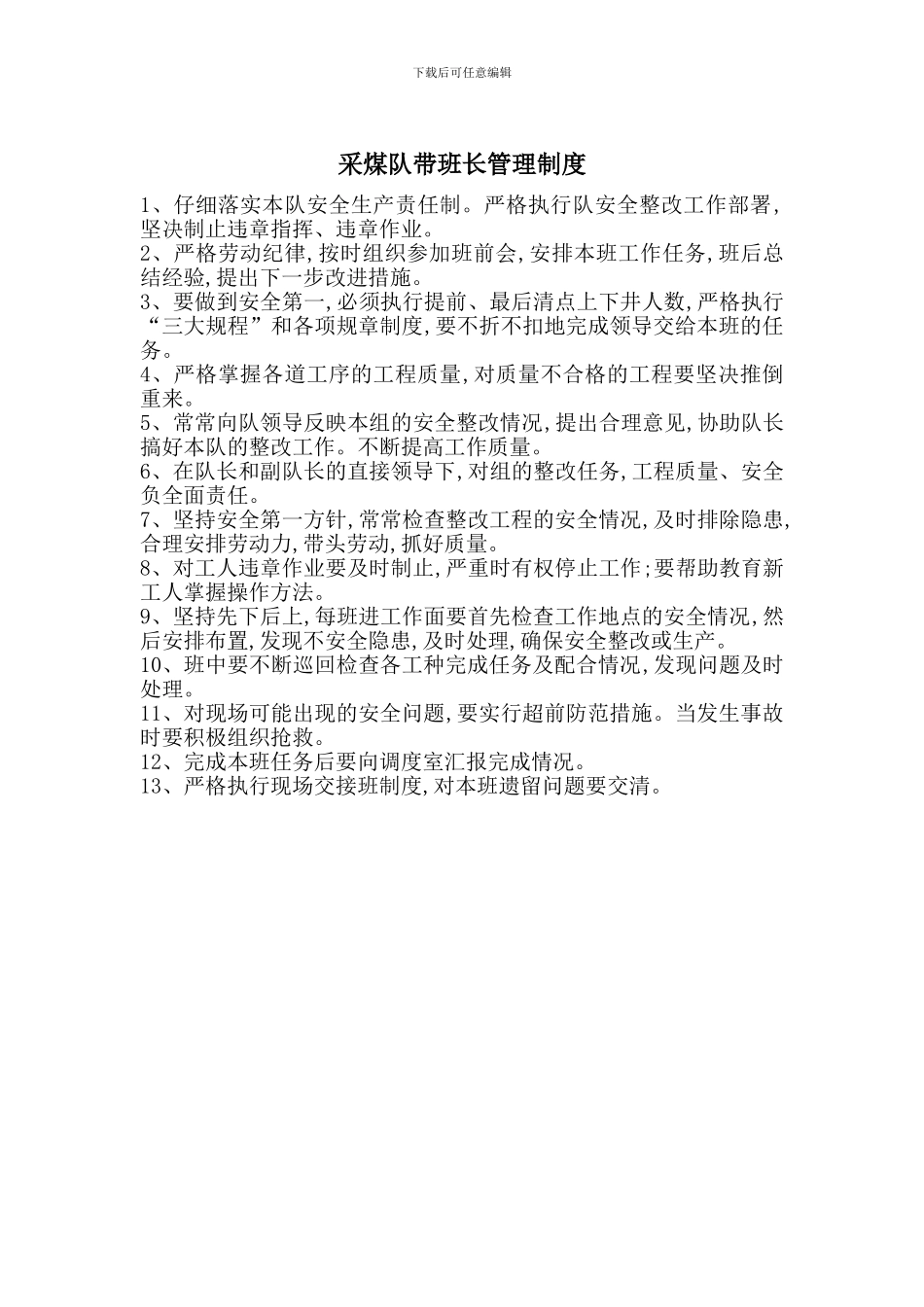 下载后可任意编辑

采煤队带班长管理制度

1、仔细落实本队安全生产责任制。严格执行队安全整改工作部署,坚决制止违章指挥、违章作业。

2、严格劳动纪律,按时组织参加班前会,安排本班工作任务,班后总结经验,提出下一步改进措施。

3、要做到安全第一,必须执行提前、最后清点上下井人数,严格执行“三大规程”和各项规章制度,要不折不扣地完成领导交给本班的任务。

4、严格掌握各道工序的工程质量,对质量不合格的工程要坚决推倒重来。

5、常常向队领导反映本组的安全整改情况,提出合理意见,协助队长搞好本队的整改工作。不断提高工作质量。

6、在队长和副队长的直接领导下,对组的整改任务,工程质量、安全负全面责任。

7、坚持安全第一方针,常常检查整改工程的安全情况,及时排除隐患,合理安排劳动力,带头劳动,抓好质量。

8、对工人违章作业要及时制止,严重时有权停止工作;要帮助教育新工人掌握操作方法。

9、坚持先下后上,每班进工作面要首先检查工作地点的安全情况,然后安排布置,发现不安全隐患,及时处理,确保安全整改或生产。

10、班中要不断巡回检查各工种完成任务及配合情况,发现问题及时处理。

11、对现场可能出现的安全问题,要实行超前防范措施。当发生事故时要积极组织抢救。

12、完成本班任务后要向调度室汇报完成情况。

13、严格执行现场交接班制度,对本班遗留问题要交清。